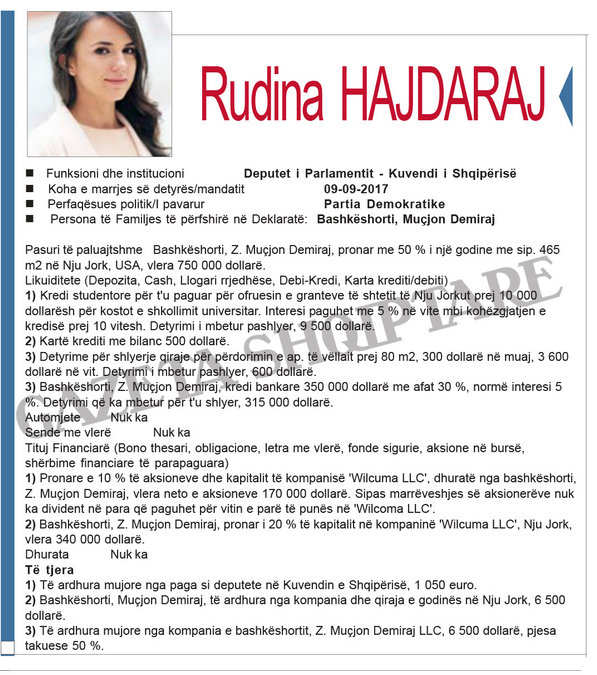 Rudina HAJDARAJ

■ Funksioni dhe institucioni Deputet i Parlamentit - Kuvendi i Shqipërisë
■ Koha e marrjes së detyrës/mandatit 09-09-2017
■ Perfaqësues politik/I pavarur Partia Demokratike
■ Persona të Familjes të përfshirë në Deklaratë: Bashkëshorti, Muçjon Demiraj

Pasuri të paluajtshme Bashkëshorti, Z. Muçjon Demiraj, pronar me 50 % i një godine me sip. 465 m2 në Nju Jork, USA, vlera 750 000 dollarë.
Likuiditete (Depozita, Cash, Llogari rrjedhëse, Debi-Kredi, Karta krediti/debiti)
1) Kredi studentore për t'u paguar për ofruesin e granteve të shtetit të Nju Jorkut prej 10 000 dollarësh për kostot e shkollimit universitar. Interesi paguhet me 5 % në vite mbi kohëzgjatjen e kredisë prej 10 vitesh. Detyrimi i mbetur pashlyer, 9 500 dollarë.
2) Kartë krediti me bilanc 500 dollarë.
3) Detyrime për shlyerje qiraje për përdorimin e ap. të vëllait prej 80 m2, 300 dollarë në muaj, 3 600 dollarë në vit. Detyrimi i mbetur pashlyer, 600 dollarë.
3) Bashkëshorti, Z. Muçjon Demiraj, kredi bankare 350 000 dollarë me afat 30 %, normë interesi 5 %. Detyrimi që ka mbetur për t'u shlyer, 315 000 dollarë.
Automjete Nuk ka
Sende me vlerë Nuk ka
Tituj Financiarë (Bono thesari, obligacione, letra me vlerë, fonde sigurie, aksione në bursë, shërbime financiare të parapaguara)
1) Pronare e 10 % të aksioneve dhe kapitalit të kompanisë 'Wilcuma LLC', dhuratë nga bashkëshorti, Z. Muçjon Demiraj, vlera neto e aksioneve 170 000 dollarë. Sipas marrëveshjes së aksionerëve nuk ka divident në para që paguhet për vitin e parë të punës në 'Wilcoma LLC'.
2) Bashkëshorti, Z. Muçjon Demiraj, pronar i 20 % të kapitalit në kompaninë 'Wilcuma LLC', Nju Jork, vlera 340 000 dollarë.
Dhurata Nuk ka
Të tjera
1) Të ardhura mujore nga paga si deputete në Kuvendin e Shqipërisë, 1 050 euro.
2) Bashkëshorti, Muçjon Demiraj, të ardhura nga kompania dhe qiraja e godinës në Nju Jork, 6 500 dollarë.
3) Të ardhura mujore nga kompania e bashkëshortit, Z. Muçjon Demiraj LLC, 6 500 dollarë, pjesa takuese 50 %.

GAZETA SHQIPTARE